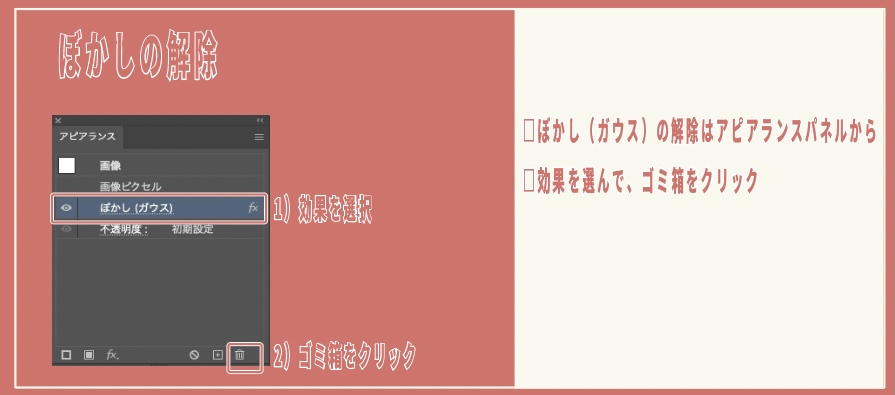 ぼかしの解除

アピアランス

画像

画像ピクセル

ぼかし (ガウス)

fx

不透明度： 初期設定

fx.

1）効果を選択

2）ゴミ箱をクリック

□ぼかし（ガウス）の解除はアピアランスパネルから

□効果を選んで、ゴミ箱をクリック